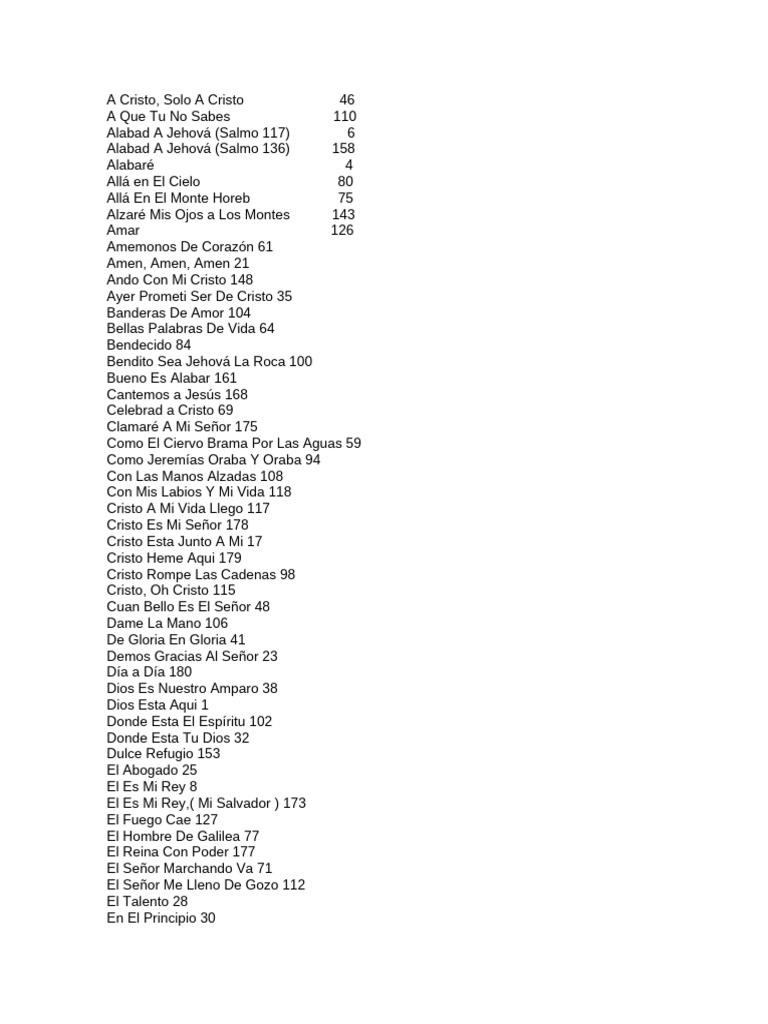 A Cristo, Solo A Cristo 46
A Que Tu No Sabes 110
Alabad A Jehová (Salmo 117) 6
Alabad A Jehová (Salmo 136) 158
Alabaré 4
Allá en El Cielo 80
Allá En El Monte Horeb 75
Alzaré Mis Ojos a Los Montes 143
Amar 126
Amemonos De Corazón 61
Amen, Amen, Amen 21
Ando Con Mi Cristo 148
Ayer Prometi Ser De Cristo 35
Banderas De Amor 104
Bellas Palabras De Vida 64
Bendecido 84
Bendito Sea Jehová La Roca 100
Bueno Es Alabar 161
Cantemos a Jesús 168
Celebrad a Cristo 69
Clamaré A Mi Señor 175
Como El Ciervo Brama Por Las Aguas 59
Como Jeremías Oraba Y Oraba 94
Con Las Manos Alzadas 108
Con Mis Labios Y Mi Vida 118
Cristo A Mi Vida Llego 117
Cristo Es Mi Señor 178
Cristo Esta Junto A Mi 17
Cristo Heme Aqui 179
Cristo Rompe Las Cadenas 98
Cristo, Oh Cristo 115
Cuan Bello Es El Señor 48
Dame La Mano 106
De Gloria En Gloria 41
Demos Gracias Al Señor 23
Día a Día 180
Dios Es Nuestro Amparo 38
Dios Esta Aqui 1
Donde Esta El Espíritu 102
Donde Esta Tu Dios 32
Dulce Refugio 153
El Abogado 25
El Es Mi Rey 8
El Es Mi Rey,( Mi Salvador ) 173
El Fuego Cae 127
El Hombre De Galilea 77
El Reina Con Poder 177
El Señor Marchando Va 71
El Señor Me Lleno De Gozo 112
El Talento 28
En El Principio 30